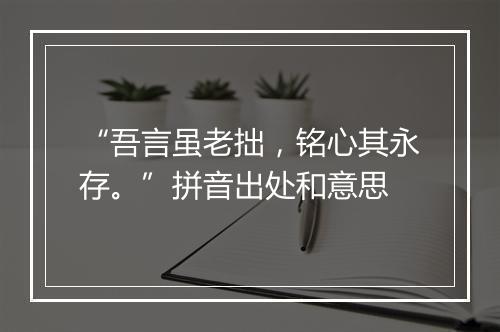 “吾言虽老拙，铭心其永存。”拼音出处和意思